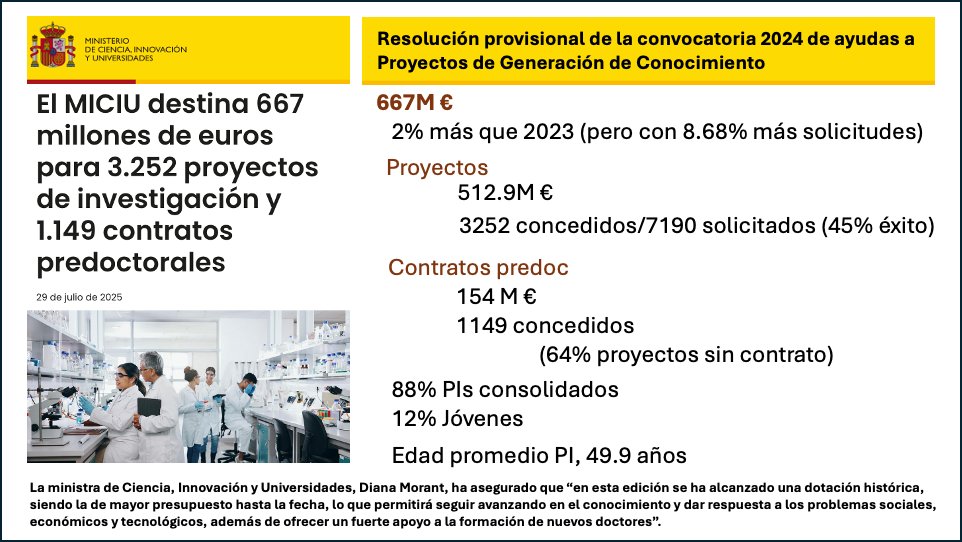 MINISTERIO DE CIENCIA, INNOVACIÓN Y UNIVERSIDADES

El MICIU destina 667 millones de euros para 3.252 proyectos de investigación y 1.149 contratos predoctorales

29 de julio de 2025

Resolución provisional de la convocatoria 2024 de ayudas a Proyectos de Generación de Conocimiento

667M €

2% más que 2023 (pero con 8.68% más solicitudes)

Proyectos

512.9M €

3252 concedidos/7190 solicitados (45% éxito)

Contratos predoc

154 M €

1149 concedidos

(64% proyectos sin contrato)

88% PIs consolidados

12% Jóvenes

Edad promedio PI, 49.9 años

La ministra de Ciencia, Innovación y Universidades, Diana Morant, ha asegurado que “en esta edición se ha alcanzado una dotación histórica, siendo la de mayor presupuesto hasta la fecha, lo que permitirá seguir avanzando en el conocimiento y dar respuesta a los problemas sociales, económicos y tecnológicos, además de ofrecer un fuerte apoyo a la formación de nuevos doctores”.